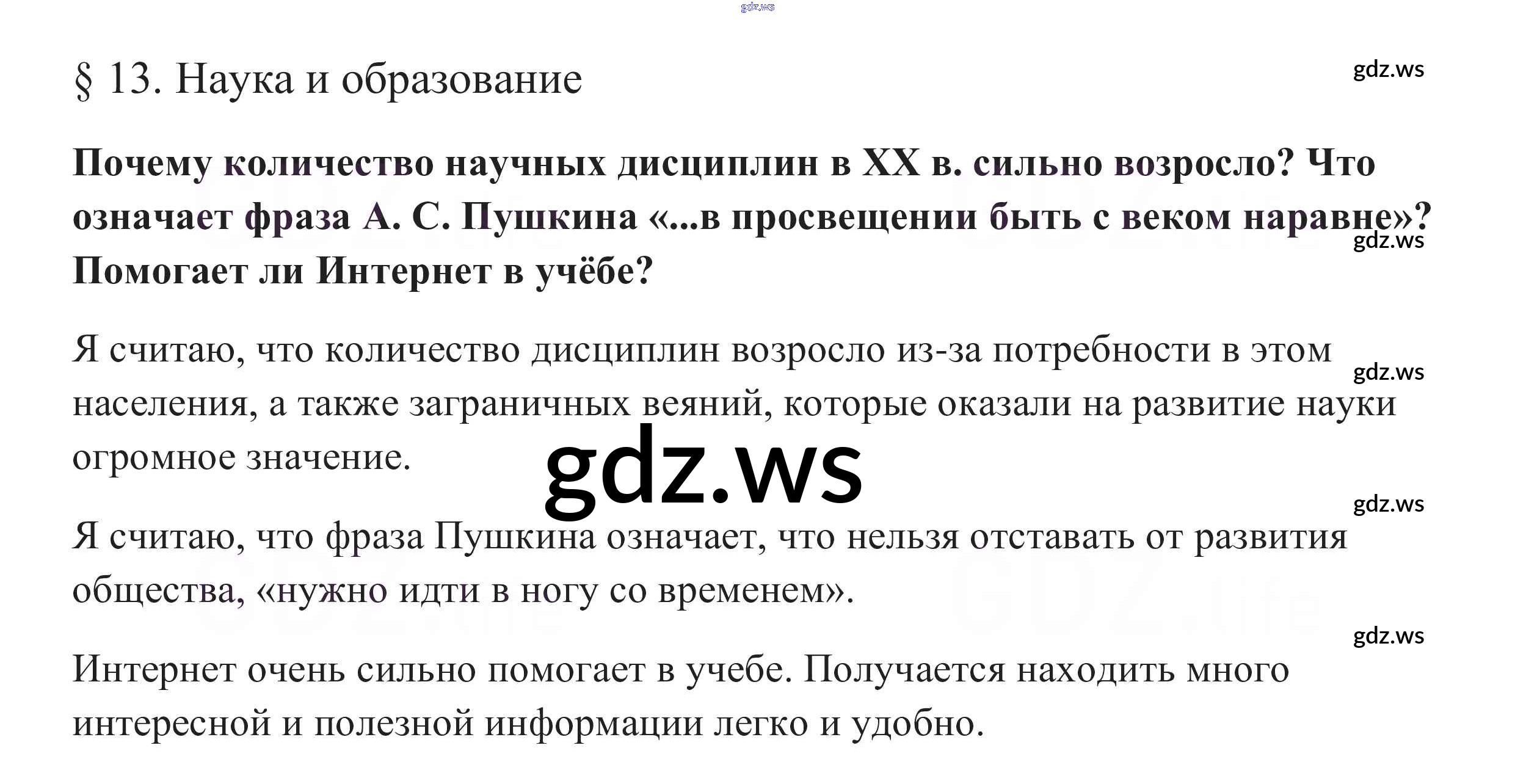 § 13. Наука и образование

Почему количество научных дисциплин в XX в. сильно возросло? Что означает фраза А. С. Пушкина «...в просвещении быть с веком наравне»? Помогает ли Интернет в учёбе?

Я считаю, что количество дисциплин возросло из-за потребности в этом населения, а также заграничных веяний, которые оказали на развитие науки огромное значение.

Я считаю, что фраза Пушкина означает, что нельзя отставать от развития общества, «нужно идти в ногу со временем».

Интернет очень сильно помогает в учебе. Получается находить много интересной и полезной информации легко и удобно.

gdz.ws

GDZ.life